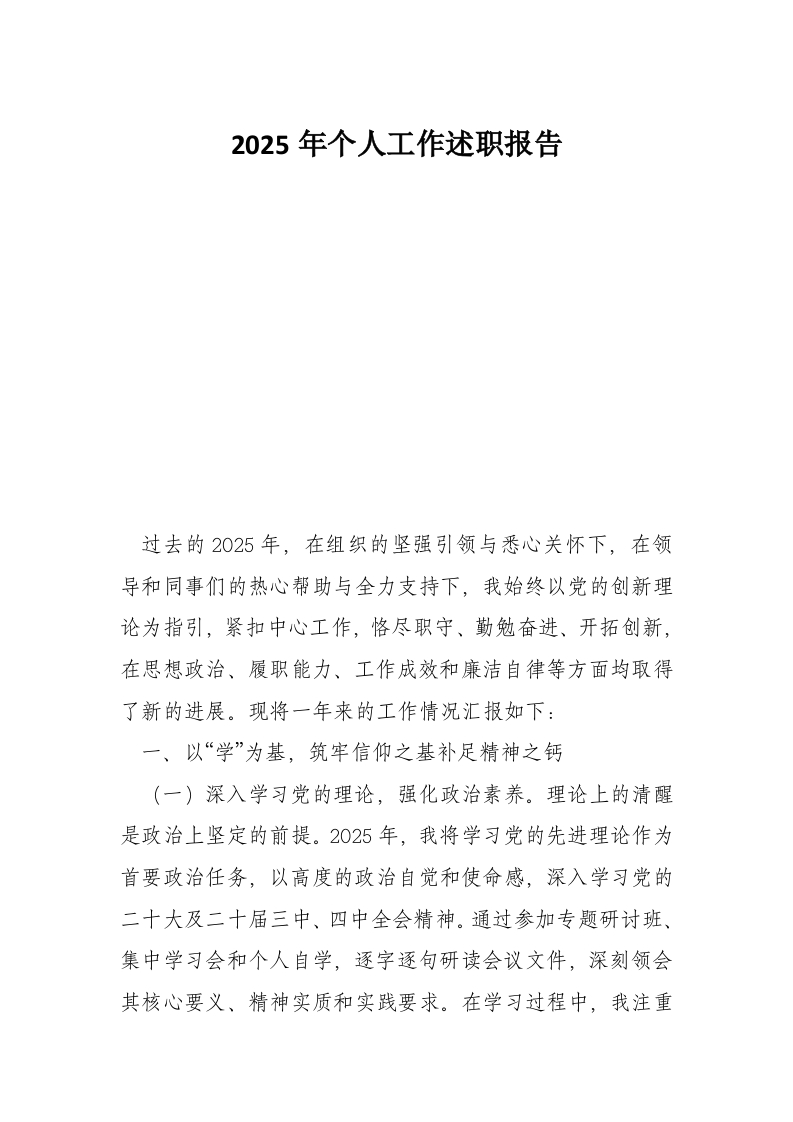 2025 年个人工作述职报告

过去的 2025 年，在组织的坚强引领与悉心关怀下，在领导和同事们的热心帮助与全力支持下，我始终以党的创新理论为指引，紧扣中心工作，恪尽职守、勤勉奋进、开拓创新，在思想政治、履职能力、工作成效和廉洁自律等方面均取得了新的进展。现将一年来的工作情况汇报如下：

一、以“学”为基，筑牢信仰之基补足精神之钙

（一）深入学习党的理论，强化政治素养。理论上的清醒是政治上坚定的前提。2025 年，我将学习党的先进理论作为首要政治任务，以高度的政治自觉和使命感，深入学习党的二十大及二十届三中、四中全会精神。通过参加专题研讨班、集中学习会和个人自学，逐字逐句研读会议文件，深刻领会其核心要义、精神实质和实践要求。在学习过程中，我注重